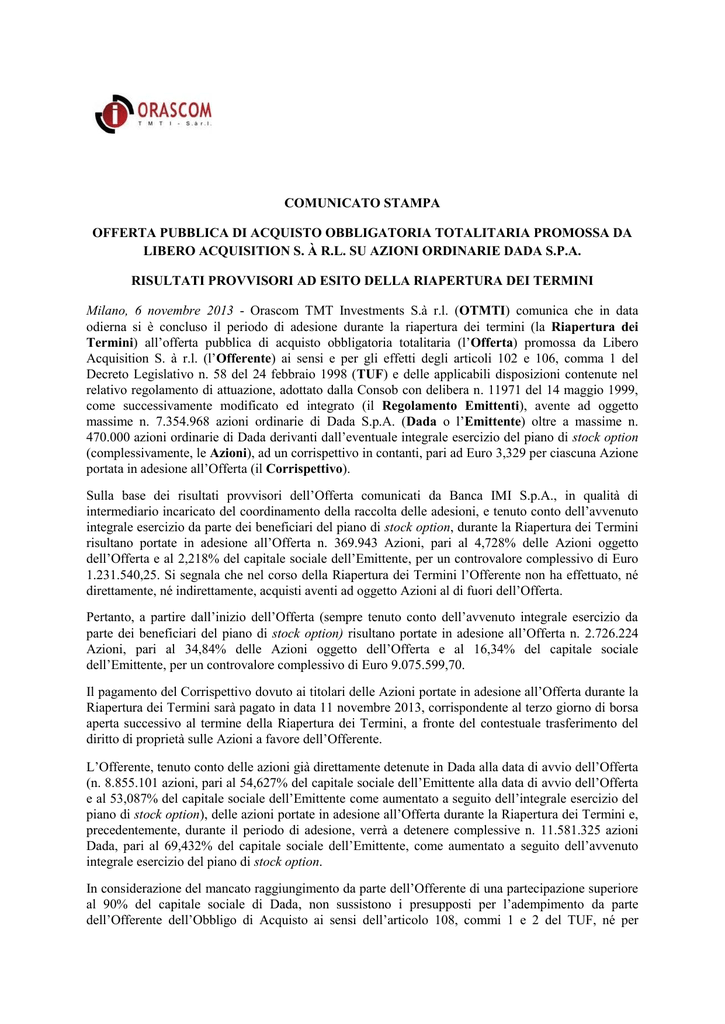 ORASCOM
T M T I - S.à r.l.

COMUNICATO STAMPA

OFFERTA PUBBLICA DI ACQUISTO OBBLIGATORIA TOTALITARIA PROMOSSA DA LIBERO ACQUISITION S. À R.L. SU AZIONI ORDINARIE DADA S.P.A.

RISULTATI PROVVISORI AD ESITO DELLA RIAPERTURA DEI TERMINI

Milano, 6 novembre 2013 - Orascom TMT Investments S.à r.l. (OTMTI) comunica che in data odierna si è concluso il periodo di adesione durante la riapertura dei termini (la Riapertura dei Termini) all'offerta pubblica di acquisto obbligatoria totalitaria (l'Offerta) promossa da Libero Acquisition S. à r.l. (l'Offerente) ai sensi e per gli effetti degli articoli 102 e 106, comma 1 del Decreto Legislativo n. 58 del 24 febbraio 1998 (TUF) e delle applicabili disposizioni contenute nel relativo regolamento di attuazione, adottato dalla Consob con delibera n. 11971 del 14 maggio 1999, come successivamente modificato ed integrato (il Regolamento Emittenti), avente ad oggetto massime n. 7.354.968 azioni ordinarie di Dada S.p.A. (Dada o l'Emittente) oltre a massime n. 470.000 azioni ordinarie di Dada derivanti dall'eventuale integrale esercizio del piano di stock option (complessivamente, le Azioni), ad un corrispettivo in contanti, pari ad Euro 3,329 per ciascuna Azione portata in adesione all'Offerta (il Corrispettivo).

Sulla base dei risultati provvisori dell'Offerta comunicati da Banca IMI S.p.A., in qualità di intermediario incaricato del coordinamento della raccolta delle adesioni, e tenuto conto dell'avvenuto integrale esercizio da parte dei beneficiari del piano di stock option, durante la Riapertura dei Termini risultano portate in adesione all'Offerta n. 369.943 Azioni, pari al 4,728% delle Azioni oggetto dell'Offerta e al 2,218% del capitale sociale dell'Emittente, per un controvalore complessivo di Euro 1.231.540,25. Si segnala che nel corso della Riapertura dei Termini l'Offerente non ha effettuato, né direttamente, né indirettamente, acquisti aventi ad oggetto Azioni al di fuori dell'Offerta.

Pertanto, a partire dall'inizio dell'Offerta (sempre tenuto conto dell'avvenuto integrale esercizio da parte dei beneficiari del piano di stock option) risultano portate in adesione all'Offerta n. 2.726.224 Azioni, pari al 34,84% delle Azioni oggetto dell'Offerta e al 16,34% del capitale sociale dell'Emittente, per un controvalore complessivo di Euro 9.075.599,70.

Il pagamento del Corrispettivo dovuto ai titolari delle Azioni portate in adesione all'Offerta durante la Riapertura dei Termini sarà pagato in data 11 novembre 2013, corrispondente al terzo giorno di borsa aperta successivo al termine della Riapertura dei Termini, a fronte del contestuale trasferimento del diritto di proprietà sulle Azioni a favore dell'Offerente.

L'Offerente, tenuto conto delle azioni già direttamente detenute in Dada alla data di avvio dell'Offerta (n. 8.855.101 azioni, pari al 54,627% del capitale sociale dell'Emittente alla data di avvio dell'Offerta e al 53,087% del capitale sociale dell'Emittente come aumentato a seguito dell'integrale esercizio del piano di stock option), delle azioni portate in adesione all'Offerta durante la Riapertura dei Termini e, precedentemente, durante il periodo di adesione, verrà a detenere complessive n. 11.581.325 azioni Dada, pari al 69,432% del capitale sociale dell'Emittente, come aumentato a seguito dell'avvenuto integrale esercizio del piano di stock option.

In considerazione del mancato raggiungimento da parte dell'Offerente di una partecipazione superiore al 90% del capitale sociale di Dada, non sussistono i presupposti per l'adempimento da parte dell'Offerente dell'Obbligo di Acquisto ai sensi dell'articolo 108, commi 1 e 2 del TUF, né per